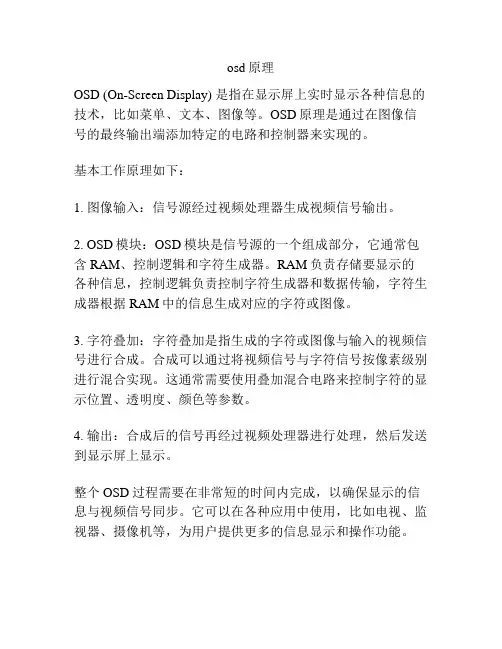 osd 原理

OSD (On-Screen Display) 是指在显示屏上实时显示各种信息的技术，比如菜单、文本、图像等。OSD 原理是通过在图像信号的最终输出端添加特定的电路和控制器来实现的。

基本工作原理如下：

1. 图像输入：信号源经过视频处理器生成视频信号输出。

2. OSD 模块：OSD 模块是信号源的一个组成部分，它通常包含 RAM、控制逻辑和字符生成器。RAM 负责存储要显示的各种信息，控制逻辑负责控制字符生成器和数据传输，字符生成器根据 RAM 中的信息生成对应的字符或图像。

3. 字符叠加：字符叠加是指生成的字符或图像与输入的视频信号进行合成。合成可以通过将视频信号与字符信号按像素级别进行混合实现。这通常需要使用叠加混合电路来控制字符的显示位置、透明度、颜色等参数。

4. 输出：合成后的信号再经过视频处理器进行处理，然后发送到显示屏上显示。

整个 OSD 过程需要在非常短的时间内完成，以确保显示的信息与视频信号同步。它可以在各种应用中使用，比如电视、监视器、摄像机等，为用户提供更多的信息显示和操作功能。